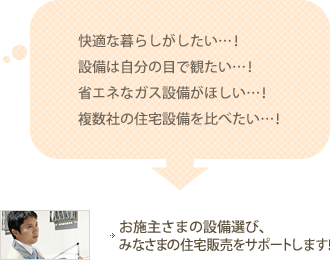 快適な暮らしがしたい…！

設備は自分の目で観たい…！

省エネなガス設備がほしい…！

複数社の住宅設備を比べたい…！

お施主さまの設備選び、
みなさまの住宅販売をサポートします!